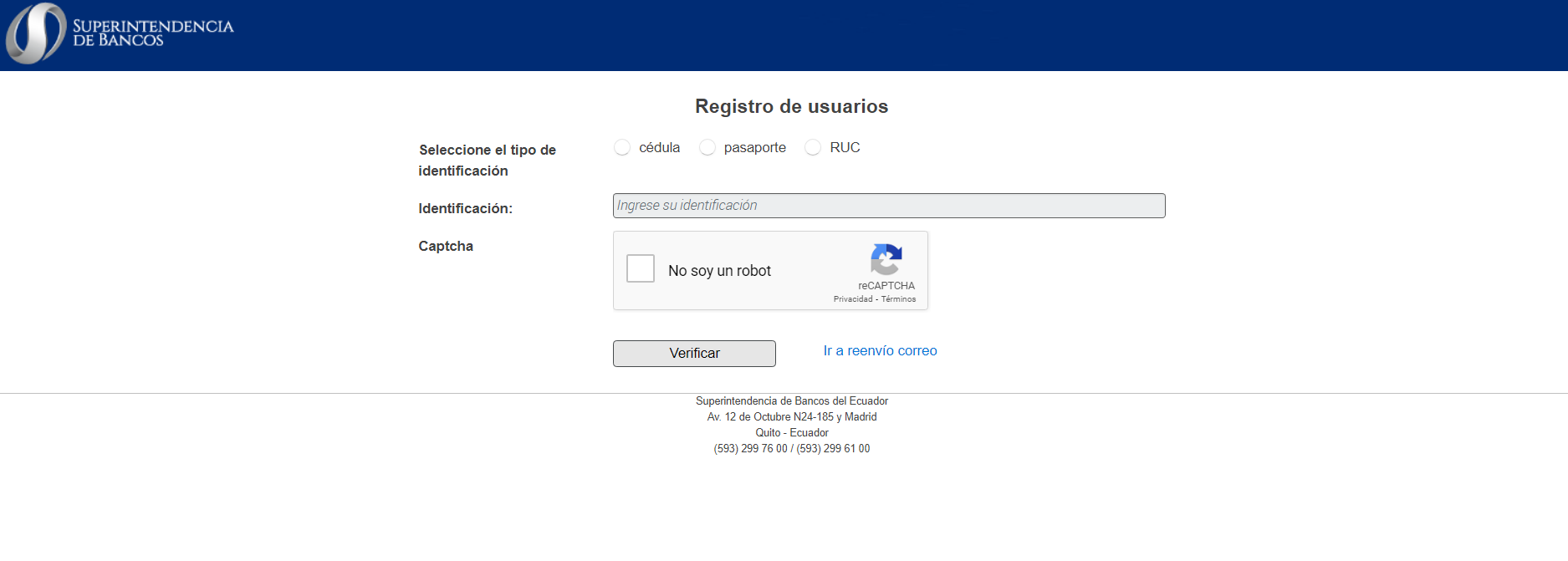 SUPERINTENDENCIA DE BANCOS

Registro de usuarios

Seleccione el tipo de identificación

cédula pasaporte RUC

Identificación:

Ingrese su identificación

Captcha

No soy un robot

reCAPTCHA
Privacidad - Términos

Verificar

Ir a reenvío correo

Superintendencia de Bancos del Ecuador
Av. 12 de Octubre N24-185 y Madrid
Quito - Ecuador
(593) 299 76 00 / (593) 299 61 00